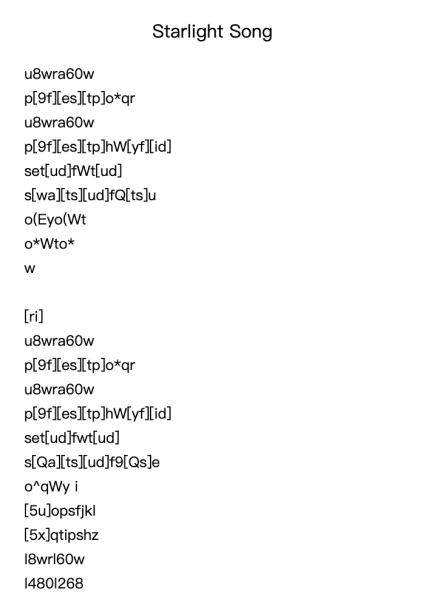 Starlight Song

u8wra60w
p[9f][es][tp]o*qr
u8wra60w
p[9f][es][tp]hW[yf][id]
set[ud]fWt[ud]
s[wa][ts][ud]fQ[ts]u
o(Eyo(Wt
o*Wto*
w

[ri]
u8wra60w
p[9f][es][tp]o*qr
u8wra60w
p[9f][es][tp]hW[yf][id]
set[ud]fwt[ud]
s[Qa][ts][ud]f9[Qs]e
o^qWy i
[5u]opsfjkl
[5x]qtipshz
l8wrl60w
l480l268